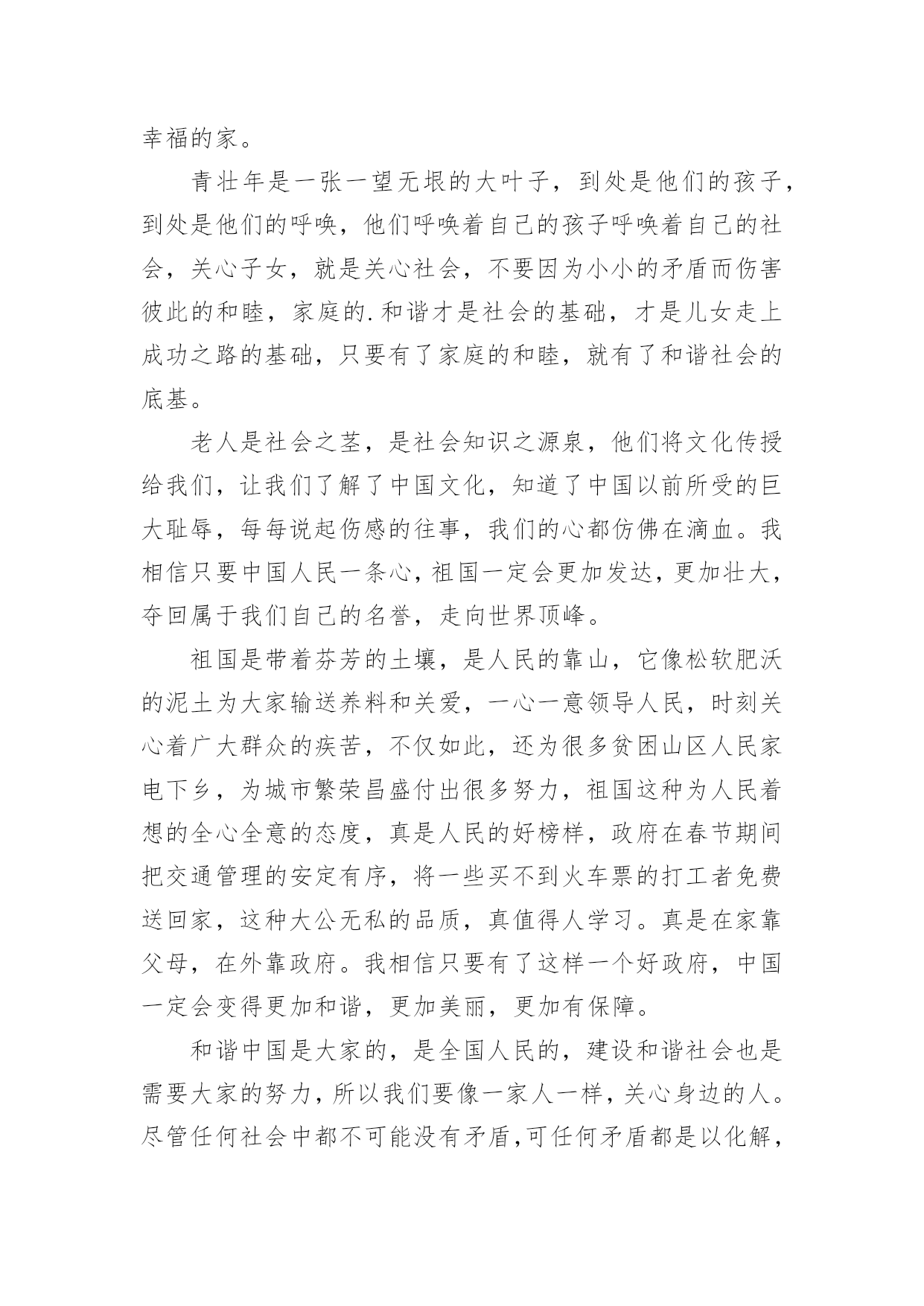 幸福的家。

青壮年是一张一望无垠的大叶子，到处是他们的孩子，到处是他们的呼唤，他们呼唤着自己的孩子呼唤着自己的社会，关心子女，就是关心社会，不要因为小小的矛盾而伤害彼此的和睦，家庭的.和谐才是社会的基础，才是儿女走上成功之路的基础，只要有了家庭的和睦，就有了和谐社会的底基。

老人是社会之茎，是社会知识之源泉，他们将文化传授给我们，让我们了解了中国文化，知道了中国以前所受的巨大耻辱，每每说起伤感的往事，我们的心都仿佛在滴血。我相信只要中国人民一条心，祖国一定会更加发达，更加壮大，夺回属于我们自己的名誉，走向世界顶峰。

祖国是带着芬芳的土壤，是人民的靠山，它像松软肥沃的泥土为大家输送养料和关爱，一心一意领导人民，时刻关心着广大群众的疾苦，不仅如此，还为很多贫困山区人民家电下乡，为城市繁荣昌盛付出很多努力，祖国这种为人民着想的全心全意的态度，真是人民的好榜样，政府在春节期间把交通管理的安定有序，将一些买不到火车票的打工者免费送回家，这种大公无私的品质，真值得人学习。真是在家靠父母，在外靠政府。我相信只要有了这样一个好政府，中国一定会变得更加和谐，更加美丽，更加有保障。

和谐中国是大家的，是全国人民的，建设和谐社会也是需要大家的努力，所以我们要像一家人一样，关心身边的人。尽管任何社会中都不可能没有矛盾，可任何矛盾都是以化解，